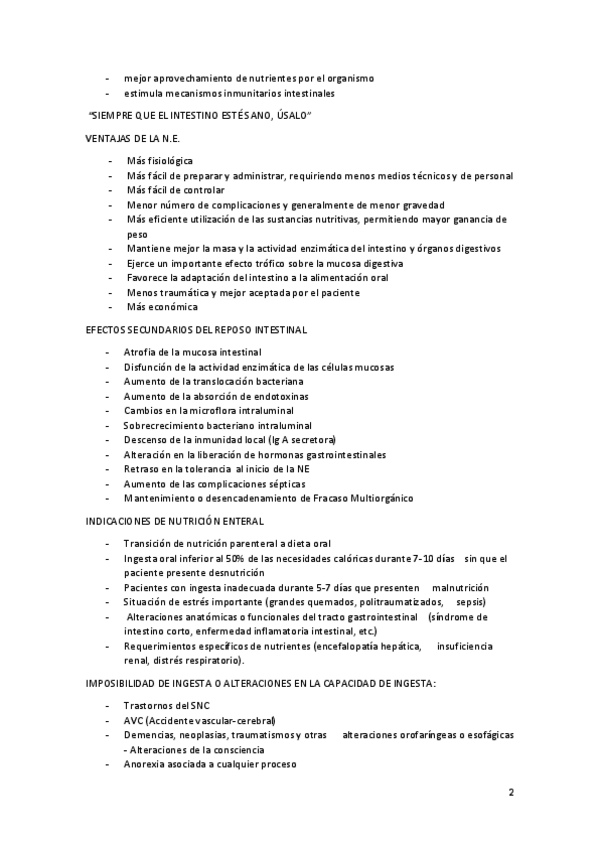 - mejor aprovechamiento de nutrientes por el organismo
- estimula mecanismos inmunitarios intestinales

"SIEMPRE QUE EL INTESTINO ESTÉ SANO, ÚSALO"

VENTAJAS DE LA N.E.

- Más fisiológica
- Más fácil de preparar y administrar, requiriendo menos medios técnicos y de personal
- Más fácil de controlar
- Menor número de complicaciones y generalmente de menor gravedad
- Más eficiente utilización de las sustancias nutritivas, permitiendo mayor ganancia de peso
- Mantiene mejor la masa y la actividad enzimática del intestino y órganos digestivos
- Ejerce un importante efecto trófico sobre la mucosa digestiva
- Favorece la adaptación del intestino a la alimentación oral
- Menos traumática y mejor aceptada por el paciente
- Más económica

EFECTOS SECUNDARIOS DEL REPOSO INTESTINAL

- Atrofia de la mucosa intestinal
- Disfunción de la actividad enzimática de las células mucosas
- Aumento de la translocación bacteriana
- Aumento de la absorción de endotoxinas
- Cambios en la microflora intraluminal
- Sobrecrecimiento bacteriano intraluminal
- Descenso de la inmunidad local (Ig A secretora)
- Alteración en la liberación de hormonas gastrointestinales
- Retraso en la tolerancia al inicio de la NE
- Aumento de las complicaciones sépticas
- Mantenimiento o desencadenamiento de Fracaso Multiorgánico

INDICACIONES DE NUTRICIÓN ENTERAL

- Transición de nutrición parenteral a dieta oral
- Ingesta oral inferior al 50% de las necesidades calóricas durante 7-10 días sin que el paciente presente desnutrición
- Pacientes con ingesta inadecuada durante 5-7 días que presenten malnutrición
- Situación de estrés importante (grandes quemados, politraumatizados, sepsis)
- Alteraciones anatómicas o funcionales del tracto gastrointestinal (síndrome de intestino corto, enfermedad inflamatoria intestinal, etc.)
- Requerimientos específicos de nutrientes (encefalopatía hepática, insuficiencia renal, distrés respiratorio).

IMPOSIBILIDAD DE INGESTA O ALTERACIONES EN LA CAPACIDAD DE INGESTA:

- Trastornos del SNC
- AVC (Accidente vascular-cerebral)
- Demencias, neoplasias, traumatismos y otras alteraciones orofaríngeas o esofágicas - Alteraciones de la consciencia
- Anorexia asociada a cualquier proceso

2